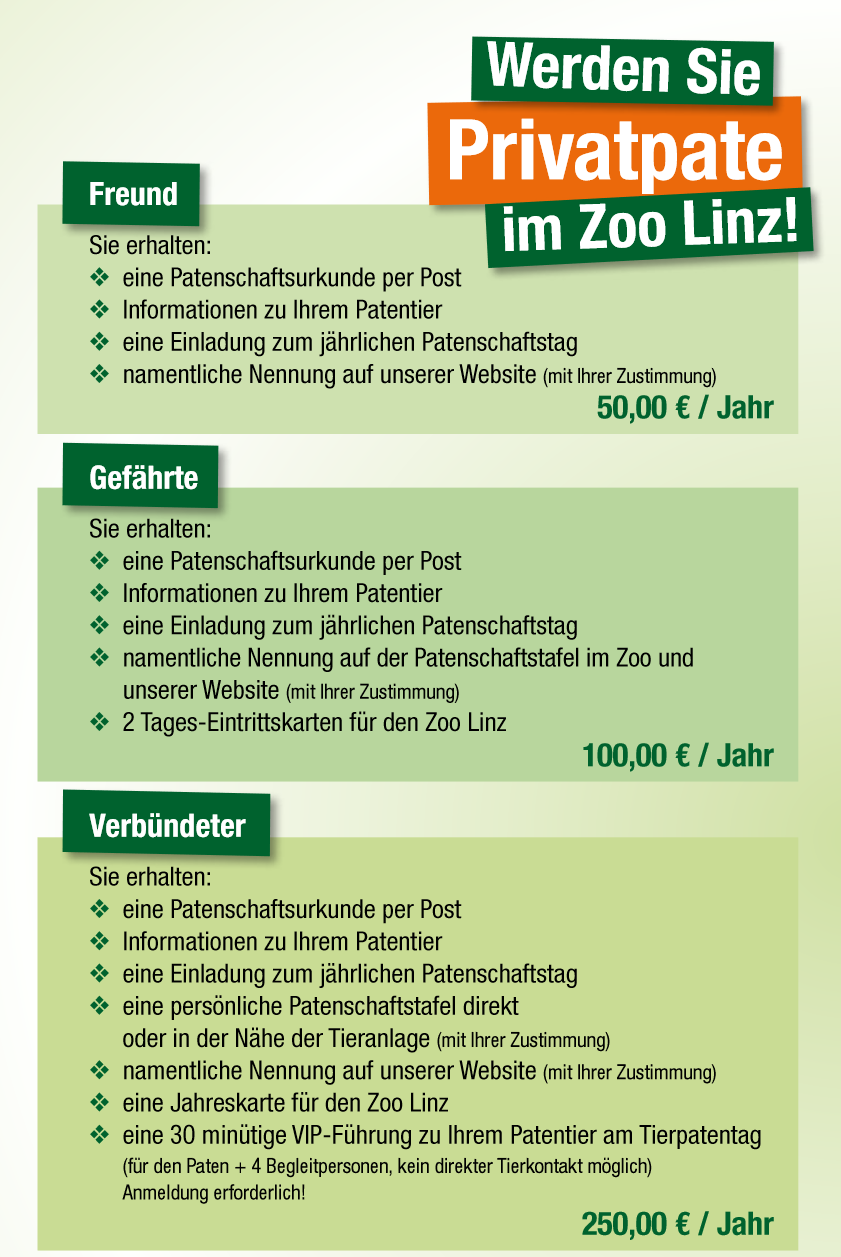 Werden Sie
Privatpate
im Zoo Linz!

Freund

Sie erhalten:
❖ eine Patenschaftsurkunde per Post
❖ Informationen zu Ihrem Patentier
❖ eine Einladung zum jährlichen Patenschaftstag
❖ namentliche Nennung auf unserer Website (mit Ihrer Zustimmung)

50,00 € / Jahr

Gefährte

Sie erhalten:
❖ eine Patenschaftsurkunde per Post
❖ Informationen zu Ihrem Patentier
❖ eine Einladung zum jährlichen Patenschaftstag
❖ namentliche Nennung auf der Patenschaftstafel im Zoo und unserer Website (mit Ihrer Zustimmung)
❖ 2 Tages-Eintrittskarten für den Zoo Linz

100,00 € / Jahr

Verbündeter

Sie erhalten:
❖ eine Patenschaftsurkunde per Post
❖ Informationen zu Ihrem Patentier
❖ eine Einladung zum jährlichen Patenschaftstag
❖ eine persönliche Patenschaftstafel direkt oder in der Nähe der Tieranlage (mit Ihrer Zustimmung)
❖ namentliche Nennung auf unserer Website (mit Ihrer Zustimmung)
❖ eine Jahreskarte für den Zoo Linz
❖ eine 30 minütige VIP-Führung zu Ihrem Patentier am Tierpatentag (für den Paten + 4 Begleitpersonen, kein direkter Tierkontakt möglich) Anmeldung erforderlich!

250,00 € / Jahr